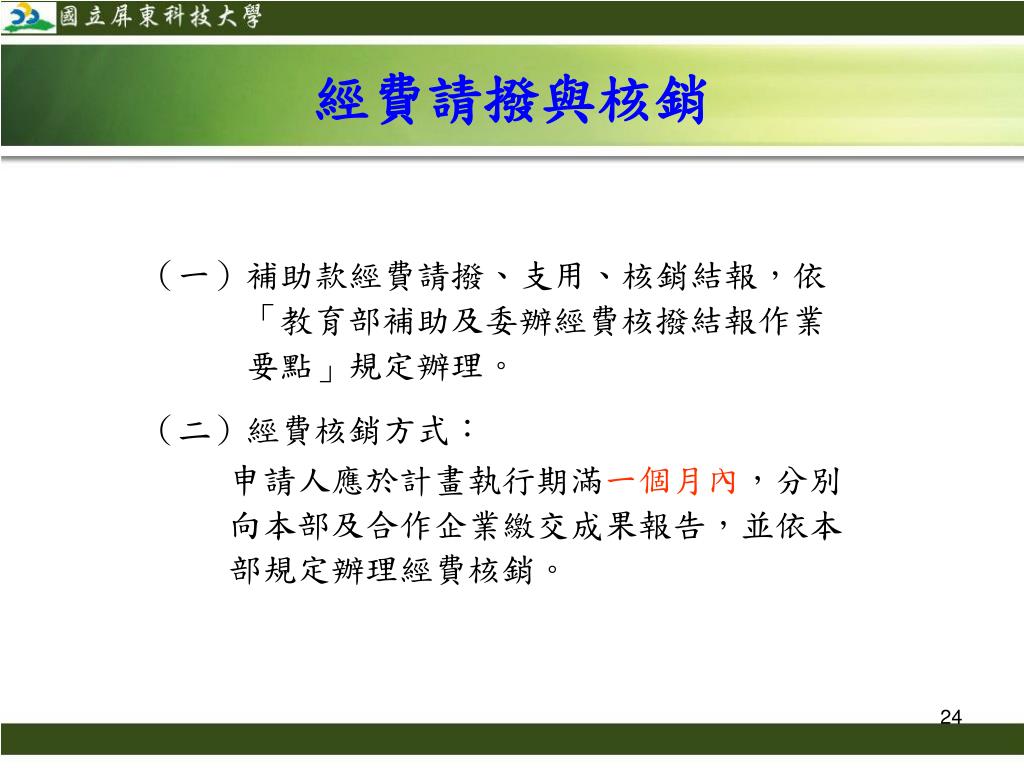 國立屏東科技大學

經費請撥與核銷

（一）補助款經費請撥、支用、核銷結報，依「教育部補助及委辦經費核撥結報作業要點」規定辦理。

（二）經費核銷方式：

申請人應於計畫執行期滿一個月內，分別向本部及合作企業繳交成果報告，並依本部規定辦理經費核銷。

24